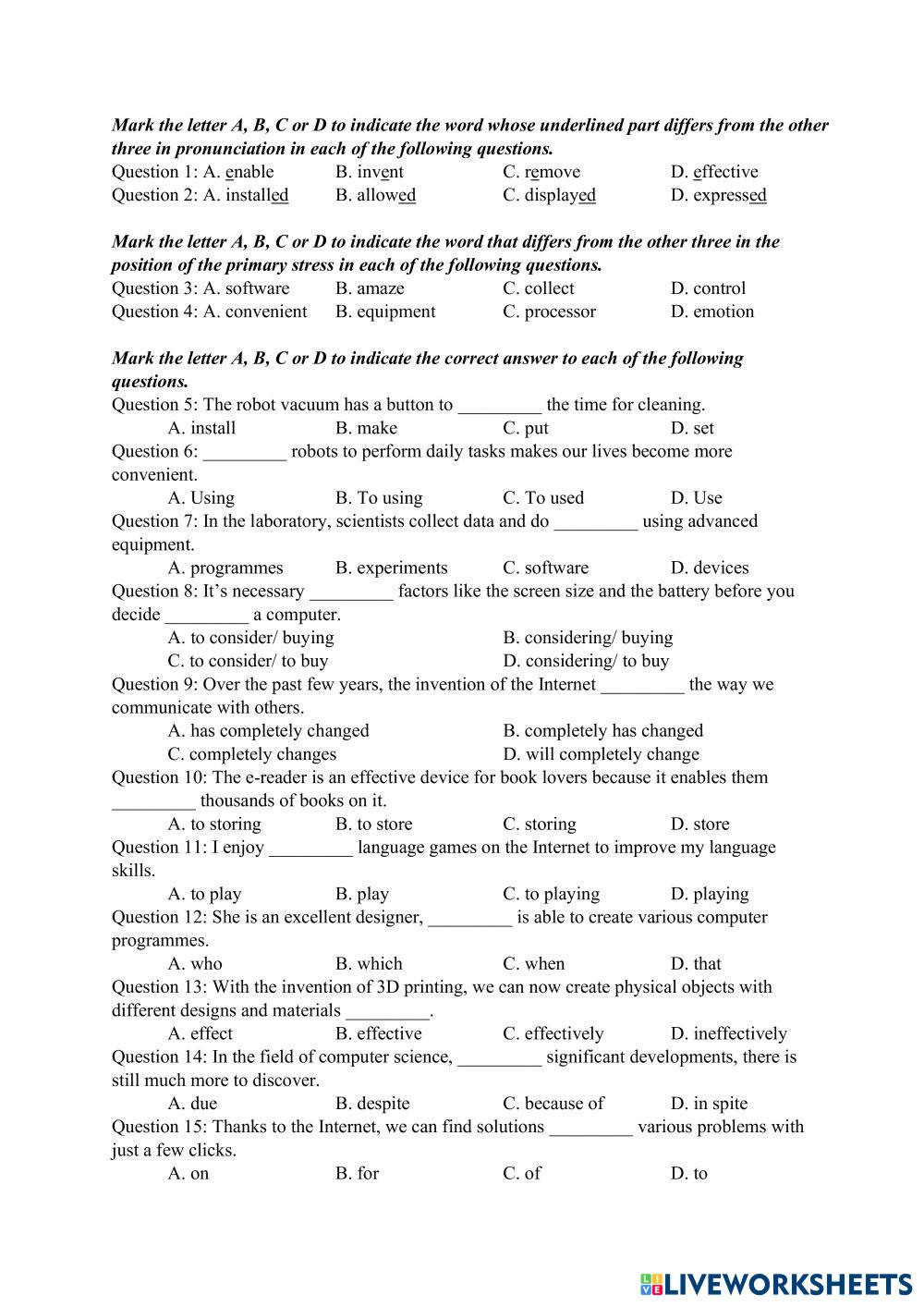 Mark the letter A, B, C or D to indicate the word whose underlined part differs from the other three in pronunciation in each of the following questions.
Question 1: A. enable B. invent C. remove D. effective
Question 2: A. installed B. allowed C. displayed D. expressed

Mark the letter A, B, C or D to indicate the word that differs from the other three in the position of the primary stress in each of the following questions.
Question 3: A. software B. amaze C. collect D. control
Question 4: A. convenient B. equipment C. processor D. emotion

Mark the letter A, B, C or D to indicate the correct answer to each of the following questions.
Question 5: The robot vacuum has a button to _________ the time for cleaning.
A. install B. make C. put D. set
Question 6: _________ robots to perform daily tasks makes our lives become more convenient.
A. Using B. To using C. To used D. Use
Question 7: In the laboratory, scientists collect data and do _________ using advanced equipment.
A. programmes B. experiments C. software D. devices
Question 8: It's necessary _________ factors like the screen size and the battery before you decide _________ a computer.
A. to consider/ buying B. considering/ buying
C. to consider/ to buy D. considering/ to buy
Question 9: Over the past few years, the invention of the Internet _________ the way we communicate with others.
A. has completely changed B. completely has changed
C. completely changes D. will completely change
Question 10: The e-reader is an effective device for book lovers because it enables them _________ thousands of books on it.
A. to storing B. to store C. storing D. store
Question 11: I enjoy _________ language games on the Internet to improve my language skills.
A. to play B. play C. to playing D. playing
Question 12: She is an excellent designer, _________ is able to create various computer programmes.
A. who B. which C. when D. that
Question 13: With the invention of 3D printing, we can now create physical objects with different designs and materials _________.
A. effect B. effective C. effectively D. ineffectively
Question 14: In the field of computer science, _________ significant developments, there is still much more to discover.
A. due B. despite C. because of D. in spite
Question 15: Thanks to the Internet, we can find solutions _________ various problems with just a few clicks.
A. on B. for C. of D. to

LIVEWORKSHEETS